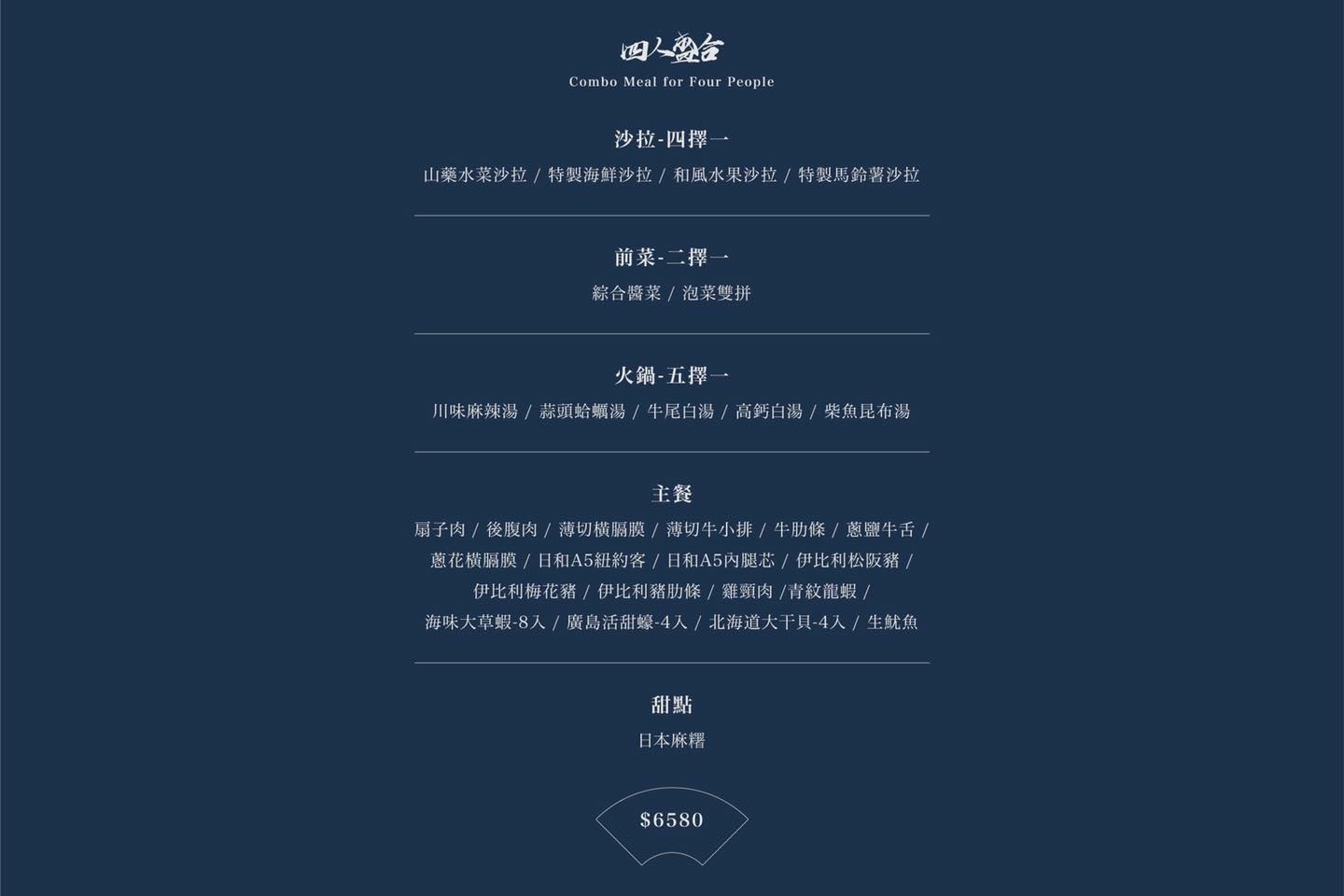 四人盛合
Combo Meal for Four People

沙拉-四擇一
山藥水菜沙拉 / 特製海鮮沙拉 / 和風水果沙拉 / 特製馬鈴薯沙拉

前菜-二擇一
綜合醬菜 / 泡菜雙拼

火鍋-五擇一
川味麻辣湯 / 蒜頭蛤蠣湯 / 牛尾白湯 / 高鈣白湯 / 柴魚昆布湯

主餐
扇子肉 / 後腹肉 / 薄切橫膈膜 / 薄切牛小排 / 牛肋條 / 蔥鹽牛舌 / 蔥花橫膈膜 / 日和A5紐約客 / 日和A5內腿芯 / 伊比利松阪豬 / 伊比利梅花豬 / 伊比利豬肋條 / 雞頸肉 /青紋龍蝦 / 海味大草蝦-8入 / 廣島活甜蠔-4入 / 北海道大干貝-4入 / 生魷魚

甜點
日本麻糬

$6580